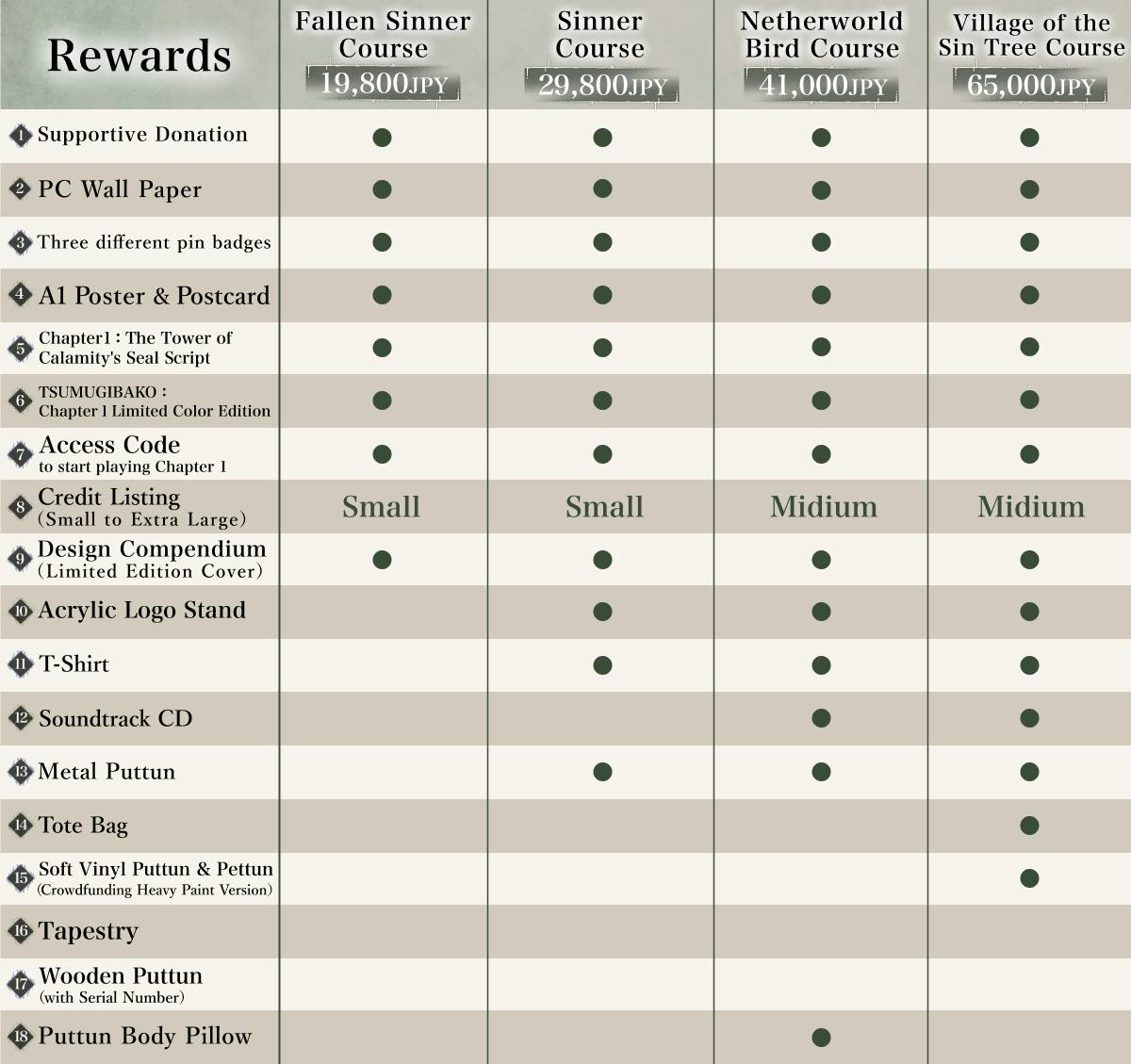 | Rewards | Fallen Sinner Course 19,800JPY | Sinner Course 29,800JPY | Netherworld Bird Course 41,000JPY | Village of the Sin Tree Course 65,000JPY |
|---|---|---|---|---|
| 1 Supportive Donation | ● | ● | ● | ● |
| 2 PC Wall Paper | ● | ● | ● | ● |
| 3 Three different pin badges | ● | ● | ● | ● |
| 4 A1 Poster & Postcard | ● | ● | ● | ● |
| 5 Chapter1 : The Tower of Calamity's Seal Script | ● | ● | ● | ● |
| 6 TSUMUGIBAKO : Chapter 1 Limited Color Edition | ● | ● | ● | ● |
| 7 Access Code to start playing Chapter 1 | ● | ● | ● | ● |
| 8 Credit Listing (Small to Extra Large) | Small | Small | Midium | Midium |
| 9 Design Compendium (Limited Edition Cover) | ● | ● | ● | ● |
| 10 Acrylic Logo Stand | | ● | ● | ● |
| 11 T-Shirt | | ● | ● | ● |
| 12 Soundtrack CD | | | ● | ● |
| 13 Metal Puttun | | ● | ● | ● |
| 14 Tote Bag | | | | ● |
| 15 Soft Vinyl Puttun & Pettun (Crowdfunding Heavy Paint Version) | | | | ● |
| 16 Tapestry | | | | |
| 17 Wooden Puttun (with Serial Number) | | | | |
| 18 Puttun Body Pillow | | | ● | |